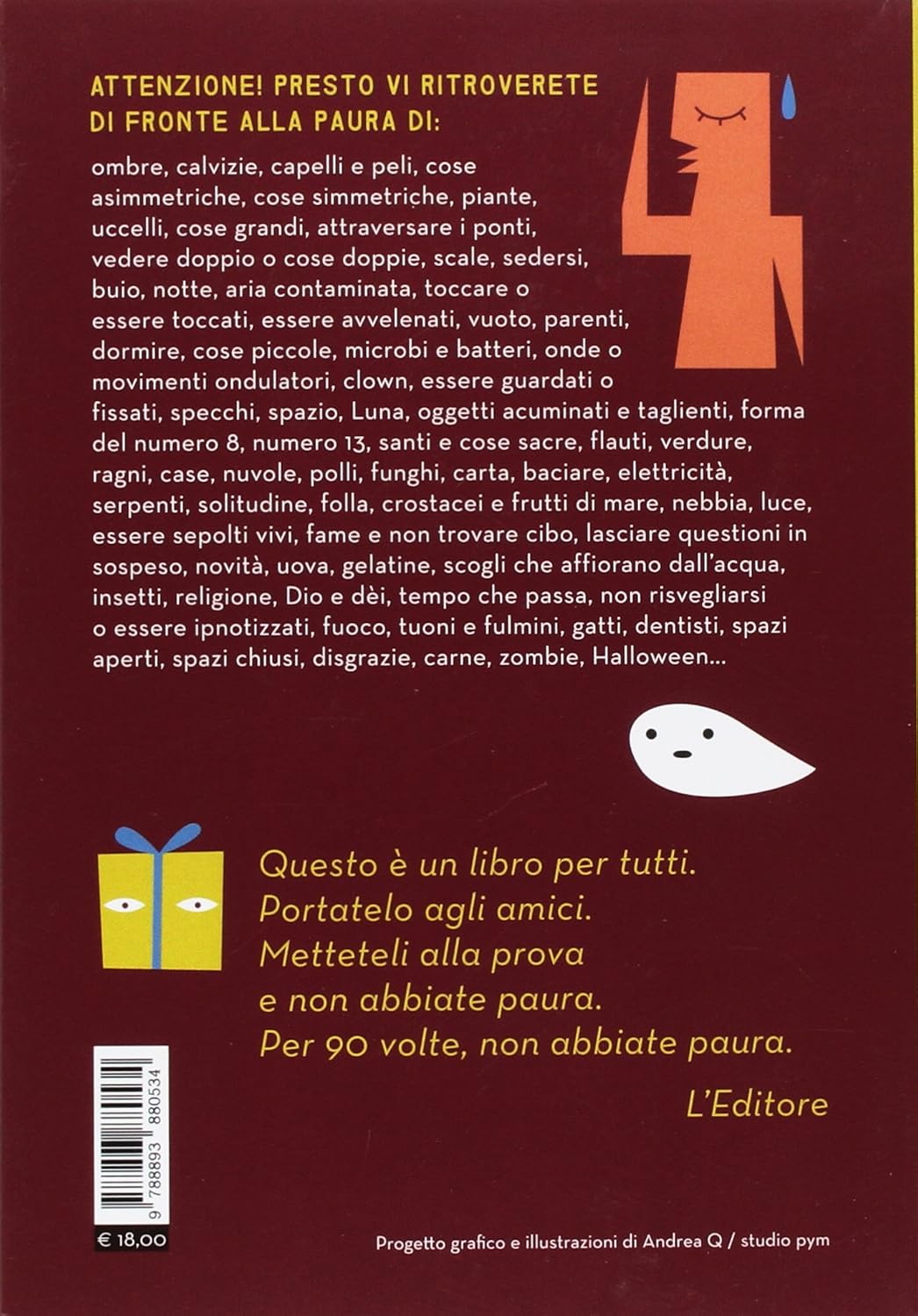 ATTENZIONE! PRESTO VI RITROVERETE DI FRONTE ALLA PAURA DI:

ombre, calvizie, capelli e peli, cose asimmetriche, cose simmetriche, piante, uccelli, cose grandi, attraversare i ponti, vedere doppio o cose doppie, scale, sedersi, buio, notte, aria contaminata, toccare o essere toccati, essere avvelenati, vuoto, parenti, dormire, cose piccole, microbi e batteri, onde o movimenti ondulatori, clown, essere guardati o fissati, specchi, spazio, Luna, oggetti acuminati e taglienti, forma del numero 8, numero 13, santi e cose sacre, flauti, verdure, ragni, case, nuvole, polli, funghi, carta, baciare, elettricità, serpenti, solitudine, folla, crostacei e frutti di mare, nebbia, luce, essere sepolti vivi, fame e non trovare cibo, lasciare questioni in sospeso, novità, uova, gelatine, scogli che affiorano dall'acqua, insetti, religione, Dio e dèi, tempo che passa, non risvegliarsi o essere ipnotizzati, fuoco, tuoni e fulmini, gatti, dentisti, spazi aperti, spazi chiusi, disgrazie, carne, zombie, Halloween...

Questo è un libro per tutti.
Portatelo agli amici.
Metteteli alla prova
e non abbiate paura.
Per 90 volte, non abbiate paura.

L'Editore

9 788893 880534

€ 18,00

Progetto grafico e illustrazioni di Andrea Q / studio pym